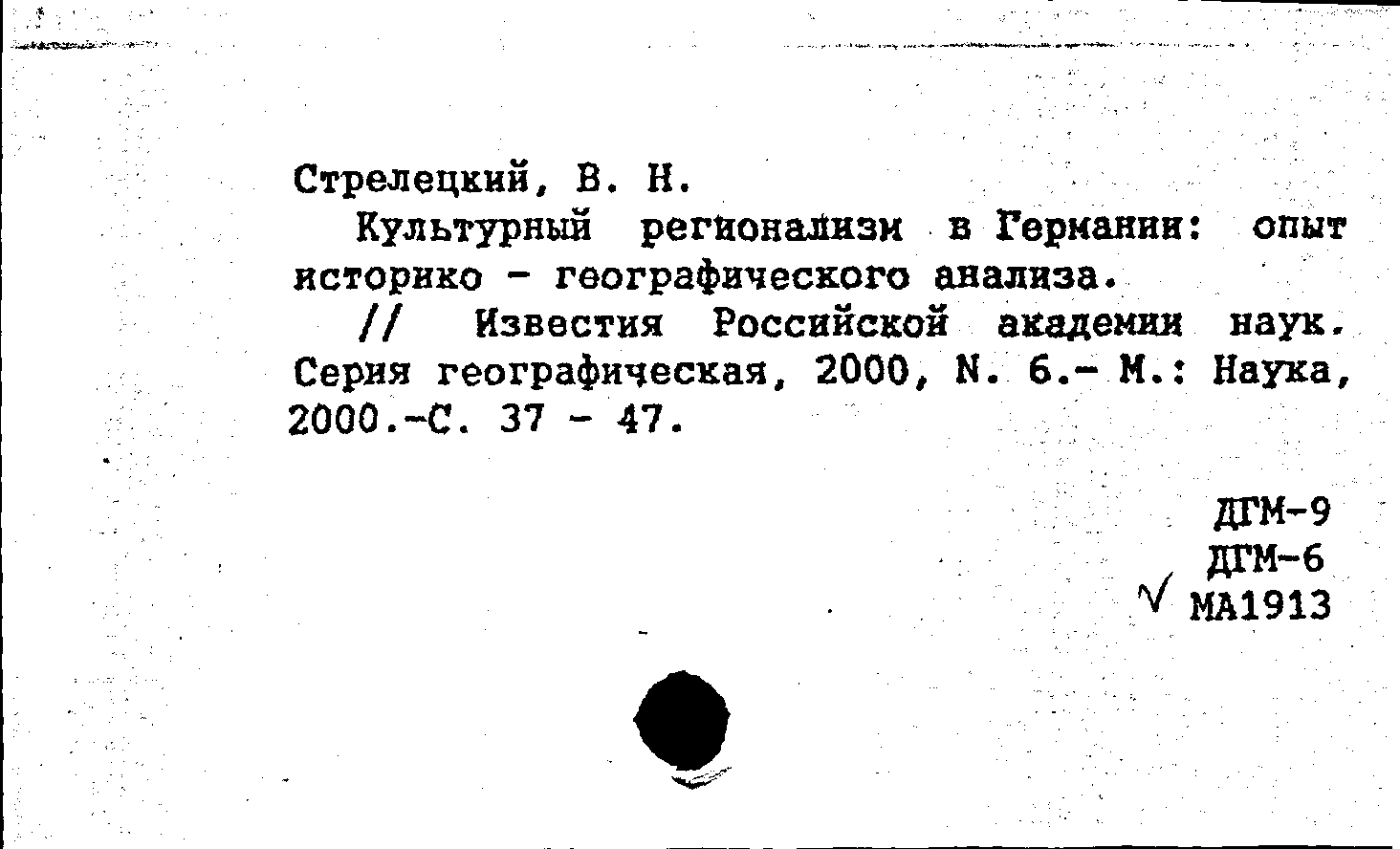 Стрелецкий, В. Н.

Культурный регионализм в Германии: опыт историко - географического анализа.

// Известия Российской академии наук. Серия географическая, 2000, N. 6.- М.: Наука, 2000.-С. 37 - 47.

ДГМ-9
ДГМ-6
√ МА1913